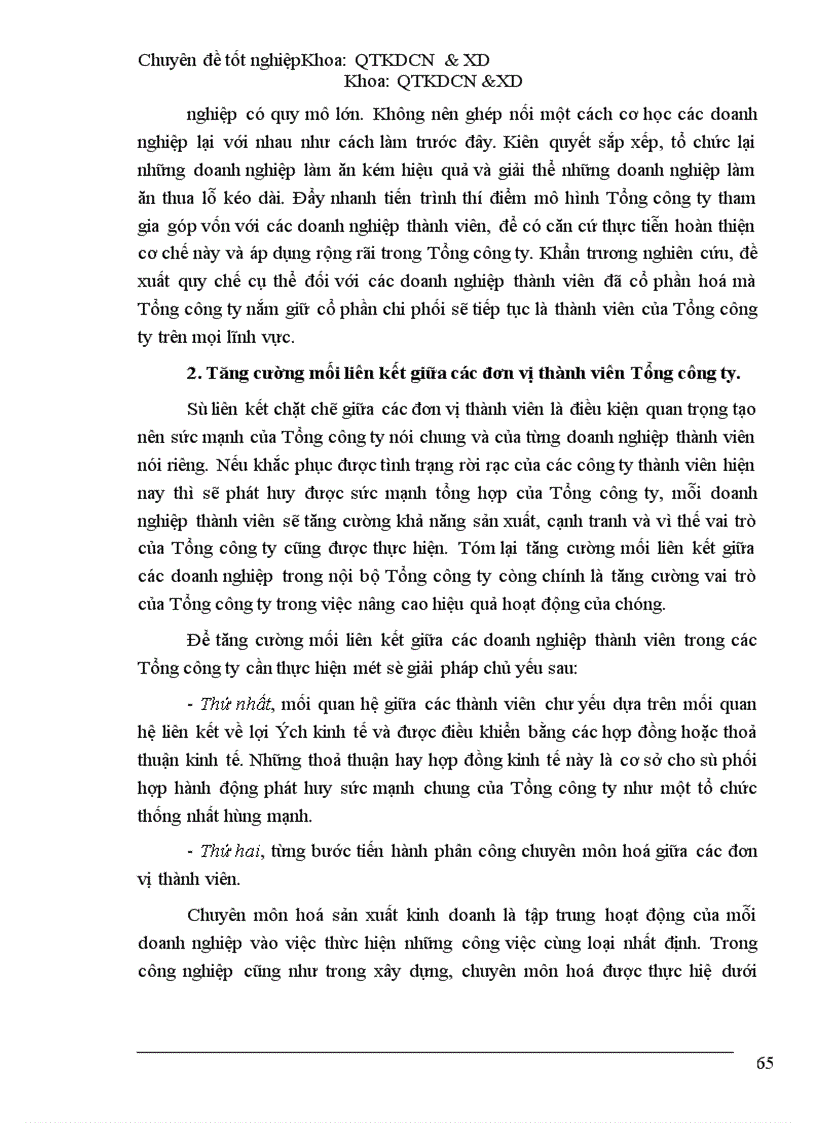 Chuyên đề tốt nghiệpKhoa: QTKDCN & XD
Khoa: QTKDCN &XD

nghiệp có quy mô lớn. Không nên ghép nối một cách cơ học các doanh nghiệp lại với nhau như cách làm trước đây. Kiên quyết sắp xếp, tổ chức lại những doanh nghiệp làm ăn kém hiệu quả và giải thể những doanh nghiệp làm ăn thua lỗ kéo dài. Đẩy nhanh tiến trình thí điểm mô hình Tổng công ty tham gia góp vốn với các doanh nghiệp thành viên, để có căn cứ thực tiễn hoàn thiện cơ chế này và áp dụng rộng rãi trong Tổng công ty. Khẩn trương nghiên cứu, đề xuất quy chế cụ thể đối với các doanh nghiệp thành viên đã cổ phần hoá mà Tổng công ty nắm giữ cổ phần chi phối sẽ tiếp tục là thành viên của Tổng công ty trên mọi lĩnh vực.

2. Tăng cường mối liên kết giữa các đơn vị thành viên Tổng công ty.

Sù liên kết chặt chẽ giữa các đơn vị thành viên là điều kiện quan trọng tạo nên sức mạnh của Tổng công ty nói chung và của từng doanh nghiệp thành viên nói riêng. Nếu khắc phục được tình trạng rời rạc của các công ty thành viên hiện nay thì sẽ phát huy được sức mạnh tổng hợp của Tổng công ty, mỗi doanh nghiệp thành viên sẽ tăng cường khả năng sản xuất, cạnh tranh và vì thế vai trò của Tổng công ty cũng được thực hiện. Tóm lại tăng cường mối liên kết giữa các doanh nghiệp trong nội bộ Tổng công ty còng chính là tăng cường vai trò của Tổng công ty trong việc nâng cao hiệu quả hoạt động của chóng.

Để tăng cường mối liên kết giữa các doanh nghiệp thành viên trong các Tổng công ty cần thực hiện mét sè giải pháp chủ yếu sau:

- Thứ nhất, mối quan hệ giữa các thành viên chư yếu dựa trên mối quan hệ liên kết về lợi Ých kinh tế và được điều khiển bằng các hợp đồng hoặc thoả thuận kinh tế. Những thoả thuận hay hợp đồng kinh tế này là cơ sở cho sù phối hợp hành động phát huy sức mạnh chung của Tổng công ty như một tổ chức thống nhất hùng mạnh.

- Thứ hai, từng bước tiến hành phân công chuyên môn hoá giữa các đơn vị thành viên.

Chuyên môn hoá sản xuất kinh doanh là tập trung hoạt động của mỗi doanh nghiệp vào việc thức hiện những công việc cùng loại nhất định. Trong công nghiệp cũng như trong xây dựng, chuyên môn hoá được thực hiệ dưới

65